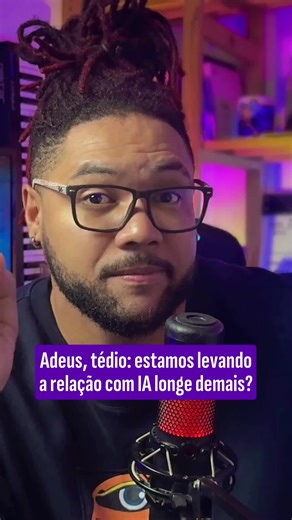 Adeus, tédio: estamos levando a relação com IA longe demais?